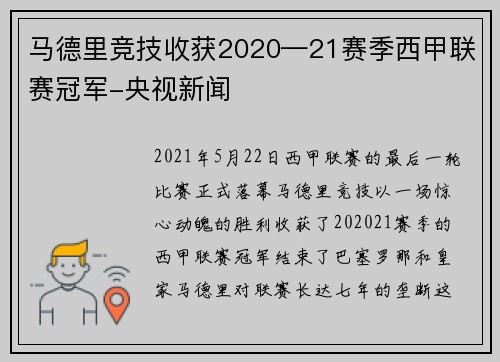 马德里竞技收获2020—21赛季西甲联赛冠军-央视新闻

2021年5月22日西甲联赛的最后一轮比赛正式落幕马德里竞技以一场惊心动魄的胜利收获了202021赛季的西甲联赛冠军结束了巴塞罗那和皇家马德里对联赛长达七年的垄断这